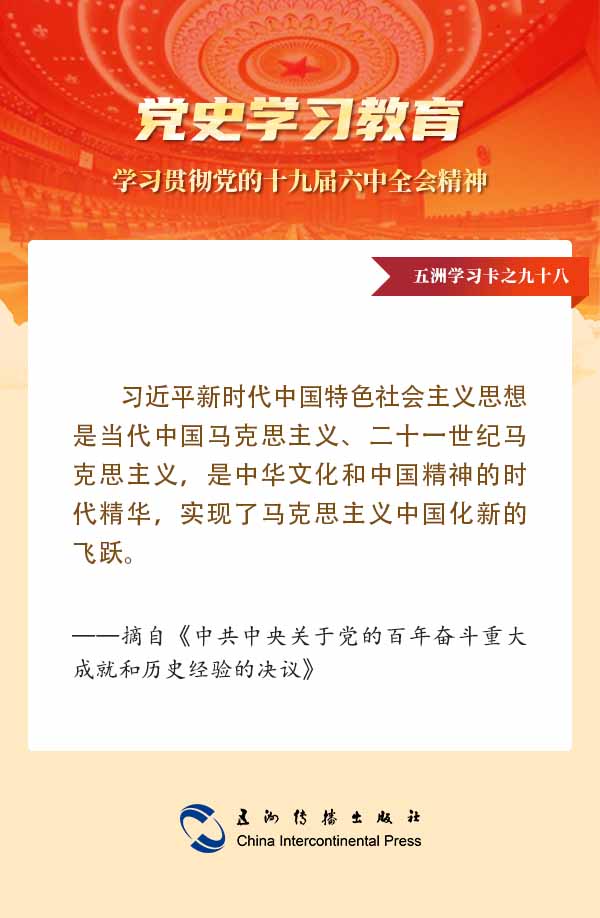 党史学习教育

学习贯彻党的十九届六中全会精神

五洲学习卡之九十八

习近平新时代中国特色社会主义思想是当代中国马克思主义、二十一世纪马克思主义，是中华文化和中国精神的时代精华，实现了马克思主义中国化新的飞跃。

——摘自《中共中央关于党的百年奋斗重大成就和历史经验的决议》

五洲传播出版社
China Intercontinental Press